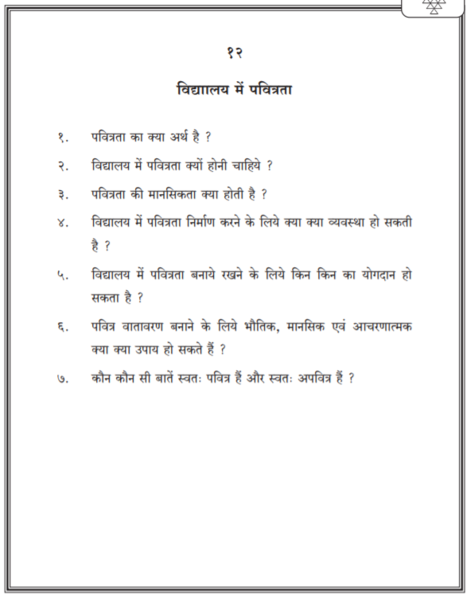 १२

विद्यालय में पवित्रता

१. पवित्रता का क्या अर्थ है ?

२. विद्यालय में पवित्रता क्यों होनी चाहिये ?

३. पवित्रता की मानसिकता क्या होती है ?

४. विद्यालय में पवित्रता निर्माण करने के लिये क्या क्या व्यवस्था हो सकती है ?

५. विद्यालय में पवित्रता बनाये रखने के लिये किन किन का योगदान हो सकता है ?

६. पवित्र वातावरण बनाने के लिये भौतिक, मानसिक एवं आचरणात्मक क्या क्या उपाय हो सकते हैं ?

७. कौन कौन सी बातें स्वतः पवित्र हैं और स्वतः अपवित्र हैं ?